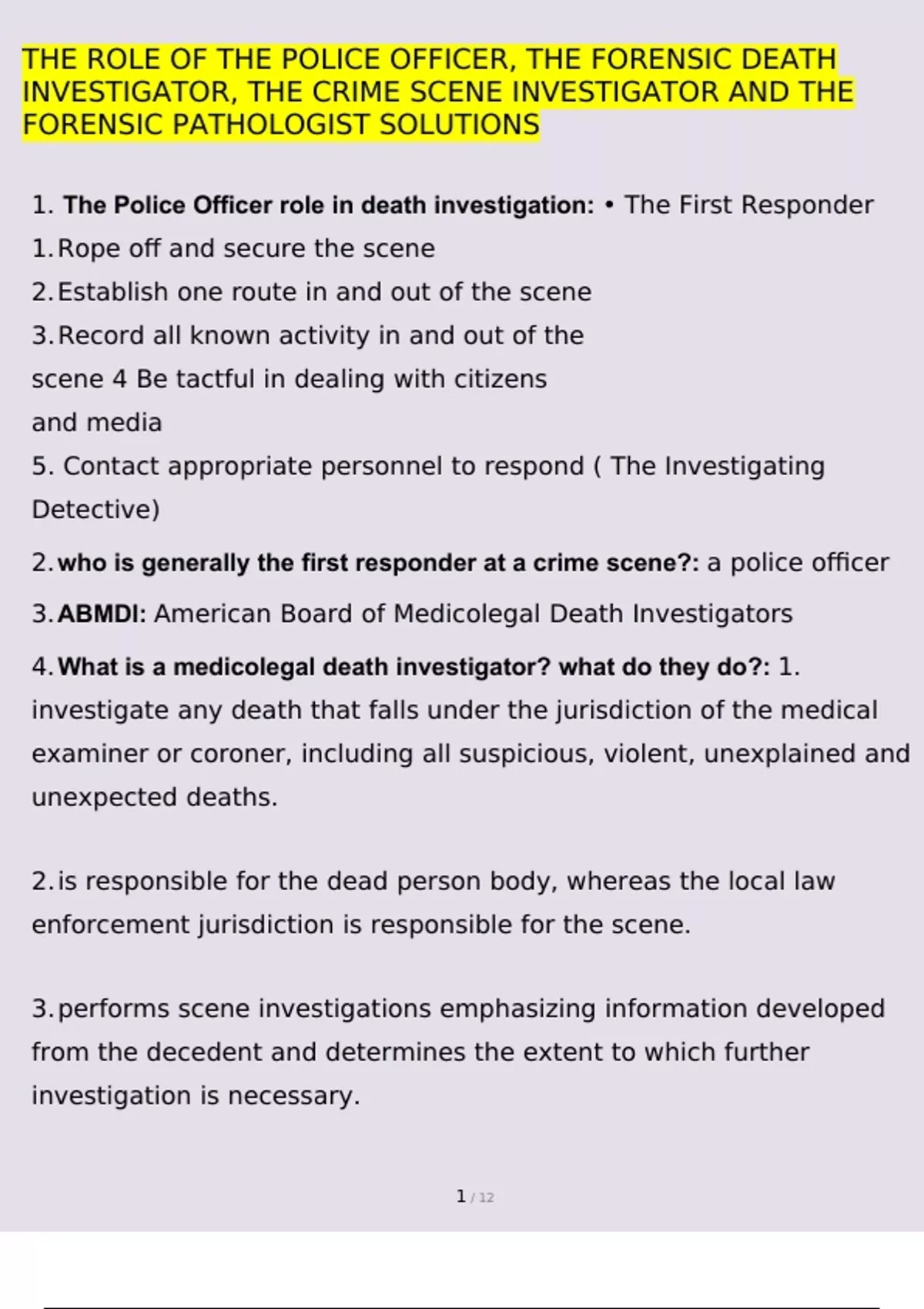 THE ROLE OF THE POLICE OFFICER, THE FORENSIC DEATH INVESTIGATOR, THE CRIME SCENE INVESTIGATOR AND THE FORENSIC PATHOLOGIST SOLUTIONS

1. The Police Officer role in death investigation: • The First Responder
1. Rope off and secure the scene
2. Establish one route in and out of the scene
3. Record all known activity in and out of the scene 4 Be tactful in dealing with citizens and media
5. Contact appropriate personnel to respond ( The Investigating Detective)

2. who is generally the first responder at a crime scene?: a police officer

3. ABMDI: American Board of Medicolegal Death Investigators

4. What is a medicolegal death investigator? what do they do?: 1. investigate any death that falls under the jurisdiction of the medical examiner or coroner, including all suspicious, violent, unexplained and unexpected deaths.

2. is responsible for the dead person body, whereas the local law enforcement jurisdiction is responsible for the scene.

3. performs scene investigations emphasizing information developed from the decedent and determines the extent to which further investigation is necessary.

1 / 12